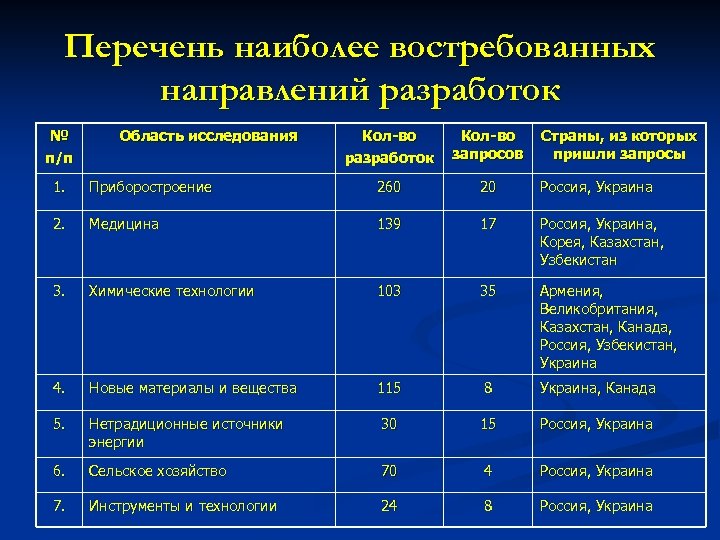 Перечень наиболее востребованных направлений разработок

| № п/п | Область исследования | Кол-во разработок | Кол-во запросов | Страны, из которых пришли запросы |
|---|---|---|---|---|
| 1. | Приборостроение | 260 | 20 | Россия, Украина |
| 2. | Медицина | 139 | 17 | Россия, Украина, Корея, Казахстан, Узбекистан |
| 3. | Химические технологии | 103 | 35 | Армения, Великобритания, Казахстан, Канада, Россия, Узбекистан, Украина |
| 4. | Новые материалы и вещества | 115 | 8 | Украина, Канада |
| 5. | Нетрадиционные источники энергии | 30 | 15 | Россия, Украина |
| 6. | Сельское хозяйство | 70 | 4 | Россия, Украина |
| 7. | Инструменты и технологии | 24 | 8 | Россия, Украина |